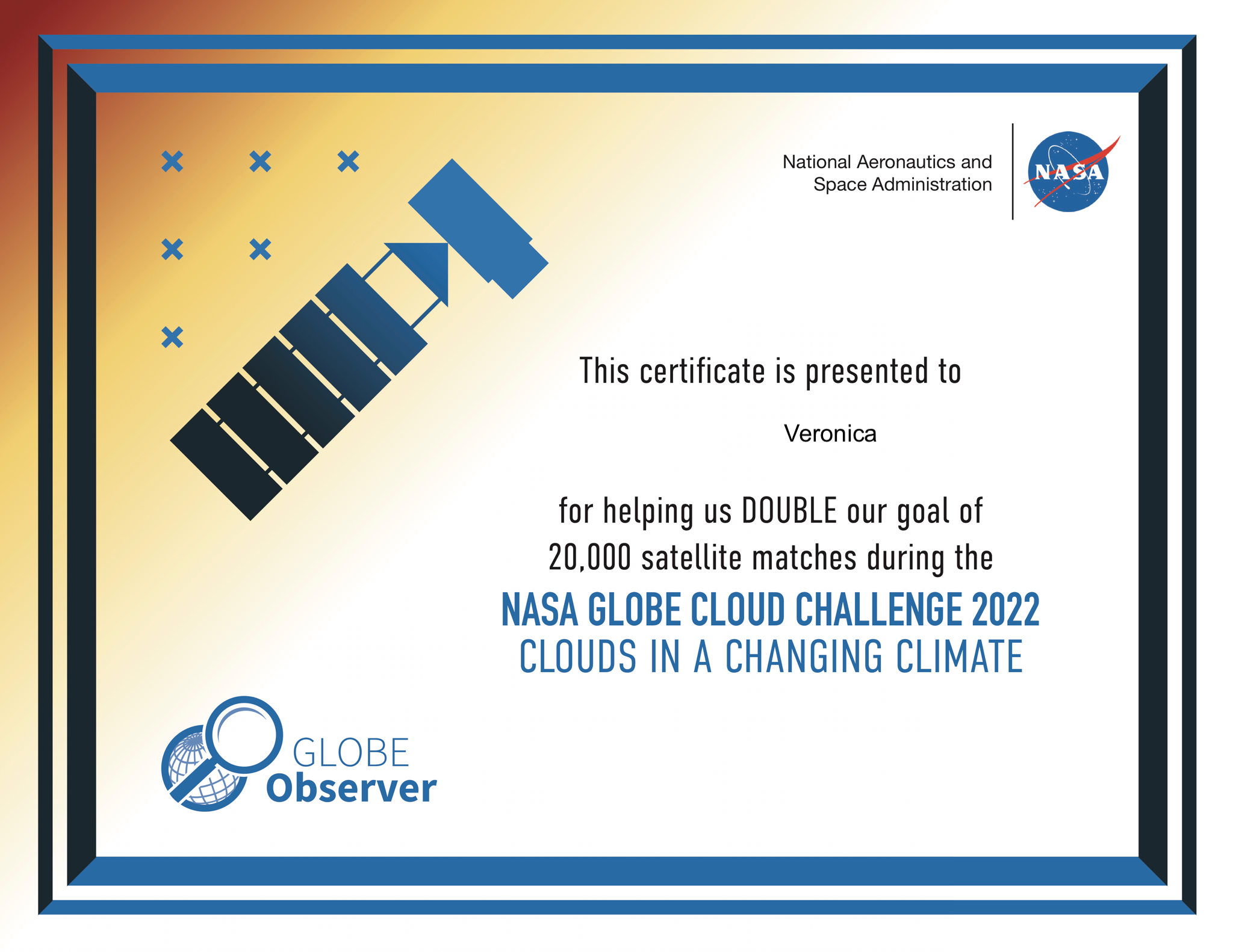 National Aeronautics and Space Administration

NASA

This certificate is presented to

Veronica

for helping us DOUBLE our goal of 20,000 satellite matches during the

NASA GLOBE CLOUD CHALLENGE 2022
CLOUDS IN A CHANGING CLIMATE

GLOBE
Observer